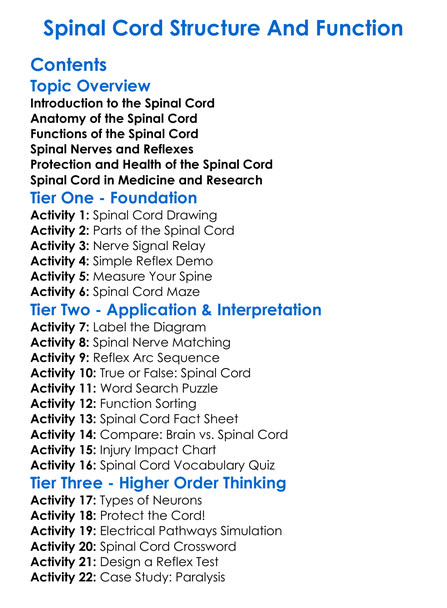 Spinal Cord Structure And Function

Contents

Topic Overview

Introduction to the Spinal Cord
Anatomy of the Spinal Cord
Functions of the Spinal Cord
Spinal Nerves and Reflexes
Protection and Health of the Spinal Cord
Spinal Cord in Medicine and Research

Tier One - Foundation

Activity 1: Spinal Cord Drawing
Activity 2: Parts of the Spinal Cord
Activity 3: Nerve Signal Relay
Activity 4: Simple Reflex Demo
Activity 5: Measure Your Spine
Activity 6: Spinal Cord Maze

Tier Two - Application & Interpretation

Activity 7: Label the Diagram
Activity 8: Spinal Nerve Matching
Activity 9: Reflex Arc Sequence
Activity 10: True or False: Spinal Cord
Activity 11: Word Search Puzzle
Activity 12: Function Sorting
Activity 13: Spinal Cord Fact Sheet
Activity 14: Compare: Brain vs. Spinal Cord
Activity 15: Injury Impact Chart
Activity 16: Spinal Cord Vocabulary Quiz

Tier Three - Higher Order Thinking

Activity 17: Types of Neurons
Activity 18: Protect the Cord!
Activity 19: Electrical Pathways Simulation
Activity 20: Spinal Cord Crossword
Activity 21: Design a Reflex Test
Activity 22: Case Study: Paralysis